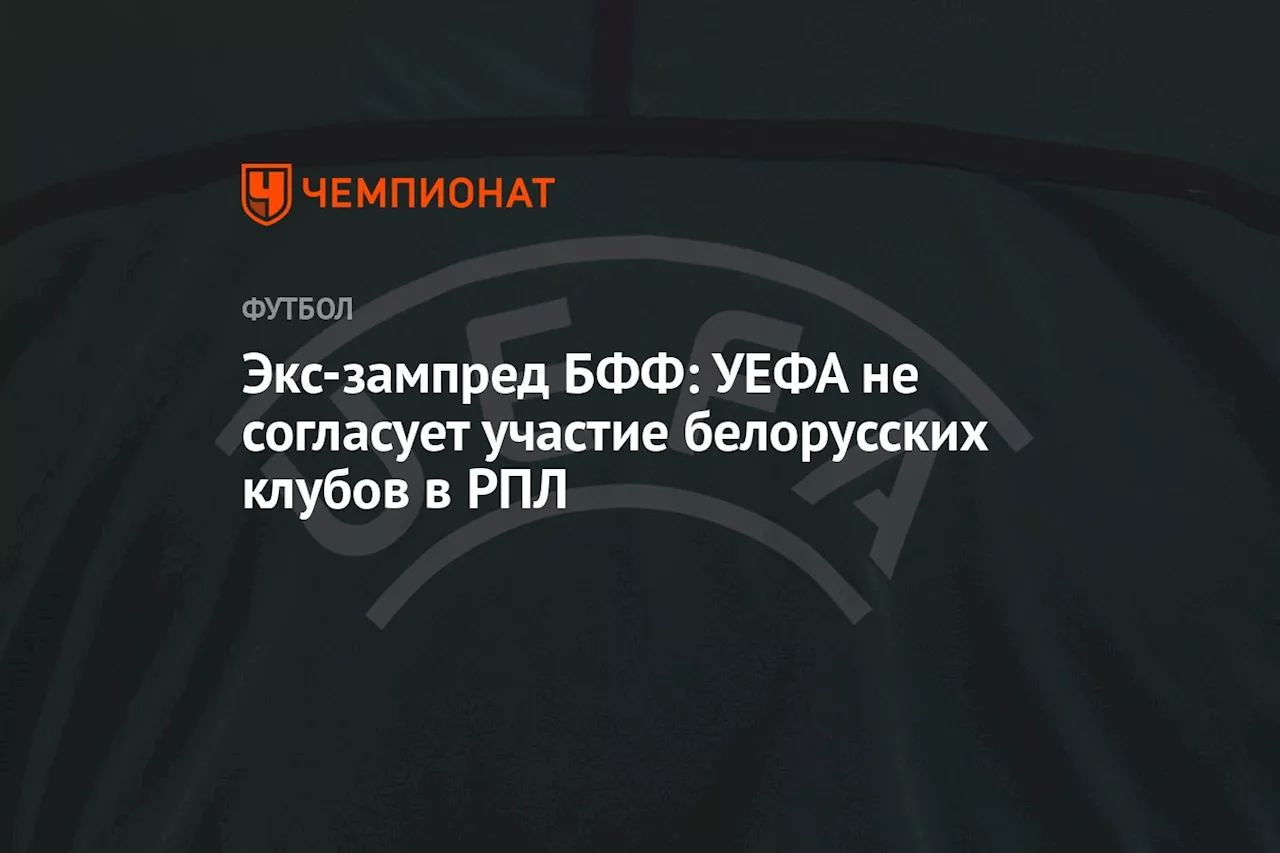 ЧЕМПИОНАТ

ФУТБОЛ

Экс-зампред БФФ: УЕФА не согласует участие белорусских клубов в РПЛ

UEFA